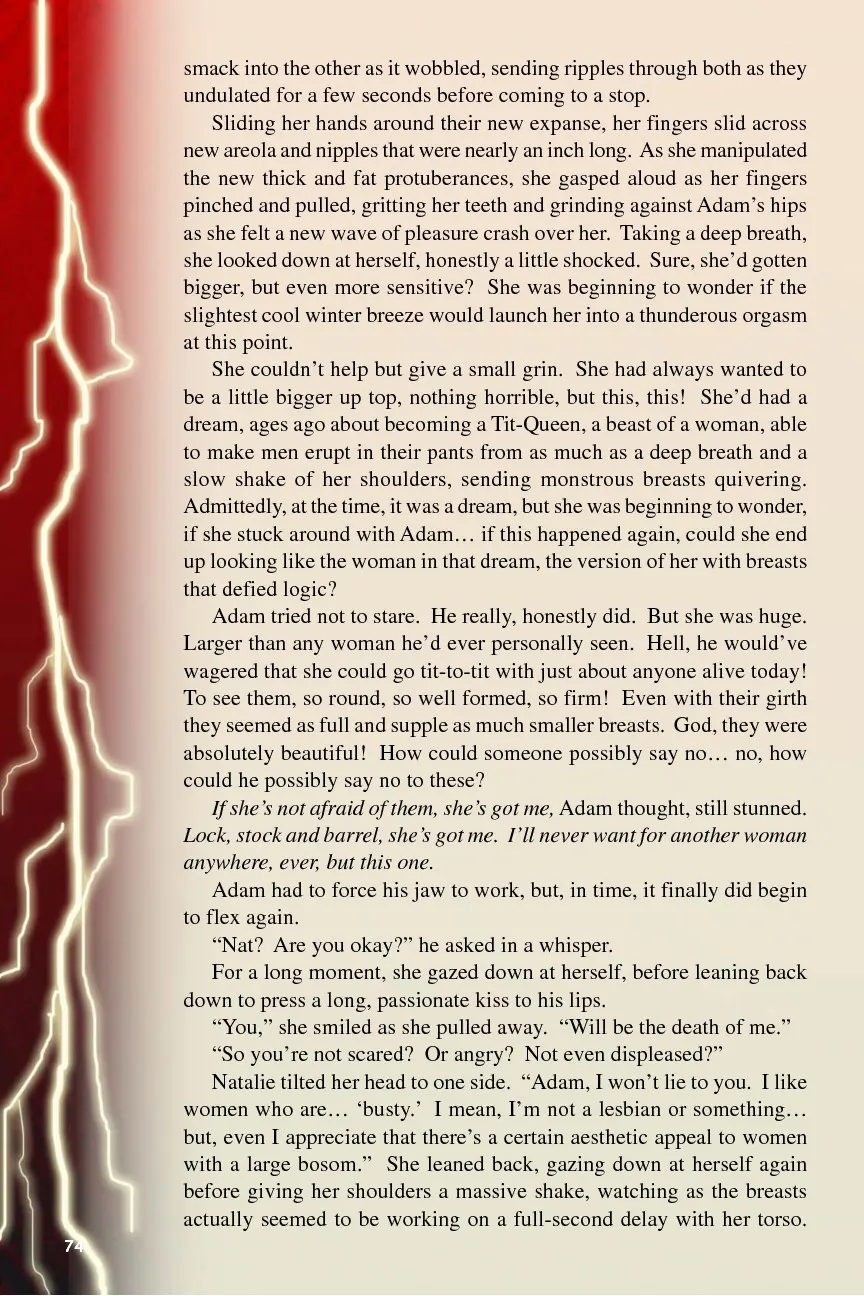 smack into the other as it wobbled, sending ripples through both as they undulated for a few seconds before coming to a stop.

Sliding her hands around their new expanse, her fingers slid across new areola and nipples that were nearly an inch long. As she manipulated the new thick and fat protuberances, she gasped aloud as her fingers pinched and pulled, gritting her teeth and grinding against Adam's hips as she felt a new wave of pleasure crash over her. Taking a deep breath, she looked down at herself, honestly a little shocked. Sure, she'd gotten bigger, but even more sensitive? She was beginning to wonder if the slightest cool winter breeze would launch her into a thunderous orgasm at this point.

She couldn't help but give a small grin. She had always wanted to be a little bigger up top, nothing horrible, but this, this! She'd had a dream, ages ago about becoming a Tit-Queen, a beast of a woman, able to make men erupt in their pants from as much as a deep breath and a slow shake of her shoulders, sending monstrous breasts quivering. Admittedly, at the time, it was a dream, but she was beginning to wonder, if she stuck around with Adam… if this happened again, could she end up looking like the woman in that dream, the version of her with breasts that defied logic?

Adam tried not to stare. He really, honestly did. But she was huge. Larger than any woman he'd ever personally seen. Hell, he would've wagered that she could go tit-to-tit with just about anyone alive today! To see them, so round, so well formed, so firm! Even with their girth they seemed as full and supple as much smaller breasts. God, they were absolutely beautiful! How could someone possibly say no… no, how could he possibly say no to these?

If she's not afraid of them, she's got me, Adam thought, still stunned. Lock, stock and barrel, she's got me. I'll never want for another woman anywhere, ever, but this one.

Adam had to force his jaw to work, but, in time, it finally did begin to flex again.

"Nat? Are you okay?" he asked in a whisper.

For a long moment, she gazed down at herself, before leaning back down to press a long, passionate kiss to his lips.

"You," she smiled as she pulled away. "Will be the death of me."

"So you're not scared? Or angry? Not even displeased?"

Natalie tilted her head to one side. "Adam, I won't lie to you. I like women who are… 'busty.' I mean, I'm not a lesbian or something… but, even I appreciate that there's a certain aesthetic appeal to women with a large bosom." She leaned back, gazing down at herself again before giving her shoulders a massive shake, watching as the breasts actually seemed to be working on a full-second delay with her torso.

74